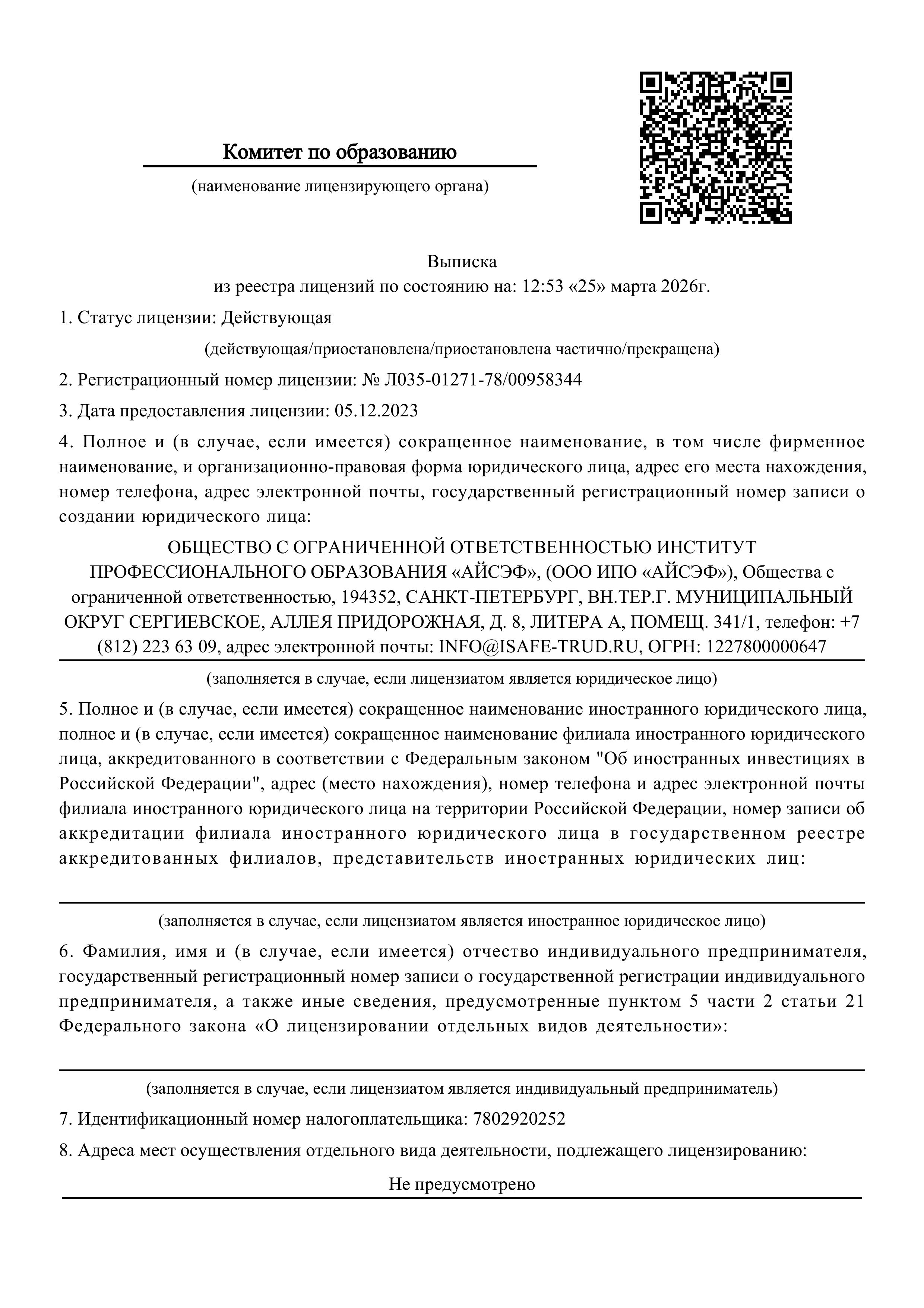 Комитет по образованию

(наименование лицензирующего органа)

Выписка
из реестра лицензий по состоянию на: 12:53 «25» марта 2026г.

1. Статус лицензии: Действующая

(действующая/приостановлена/приостановлена частично/прекращена)

2. Регистрационный номер лицензии: № Л035-01271-78/00958344

3. Дата предоставления лицензии: 05.12.2023

4. Полное и (в случае, если имеется) сокращенное наименование, в том числе фирменное наименование, и организационно-правовая форма юридического лица, адрес его места нахождения, номер телефона, адрес электронной почты, государственный регистрационный номер записи о создании юридического лица:

ОБЩЕСТВО С ОГРАНИЧЕННОЙ ОТВЕТСТВЕННОСТЬЮ ИНСТИТУТ ПРОФЕССИОНАЛЬНОГО ОБРАЗОВАНИЯ «АЙСЭФ», (ООО ИПО «АЙСЭФ»), Общества с ограниченной ответственностью, 194352, САНКТ-ПЕТЕРБУРГ, ВН.ТЕР.Г. МУНИЦИПАЛЬНЫЙ ОКРУГ СЕРГИЕВСКОЕ, АЛЛЕЯ ПРИДОРОЖНАЯ, Д. 8, ЛИТЕРА А, ПОМЕЩ. 341/1, телефон: +7 (812) 223 63 09, адрес электронной почты: INFO@ISAFE-TRUD.RU, ОГРН: 1227800000647

(заполняется в случае, если лицензиатом является юридическое лицо)

5. Полное и (в случае, если имеется) сокращенное наименование иностранного юридического лица, полное и (в случае, если имеется) сокращенное наименование филиала иностранного юридического лица, аккредитованного в соответствии с Федеральным законом "Об иностранных инвестициях в Российской Федерации", адрес (место нахождения), номер телефона и адрес электронной почты филиала иностранного юридического лица на территории Российской Федерации, номер записи об аккредитации филиала иностранного юридического лица в государственном реестре аккредитованных филиалов, представительств иностранных юридических лиц:

(заполняется в случае, если лицензиатом является иностранное юридическое лицо)

6. Фамилия, имя и (в случае, если имеется) отчество индивидуального предпринимателя, государственный регистрационный номер записи о государственной регистрации индивидуального предпринимателя, а также иные сведения, предусмотренные пунктом 5 части 2 статьи 21 Федерального закона «О лицензировании отдельных видов деятельности»:

(заполняется в случае, если лицензиатом является индивидуальный предприниматель)

7. Идентификационный номер налогоплательщика: 7802920252

8. Адреса мест осуществления отдельного вида деятельности, подлежащего лицензированию:

Не предусмотрено